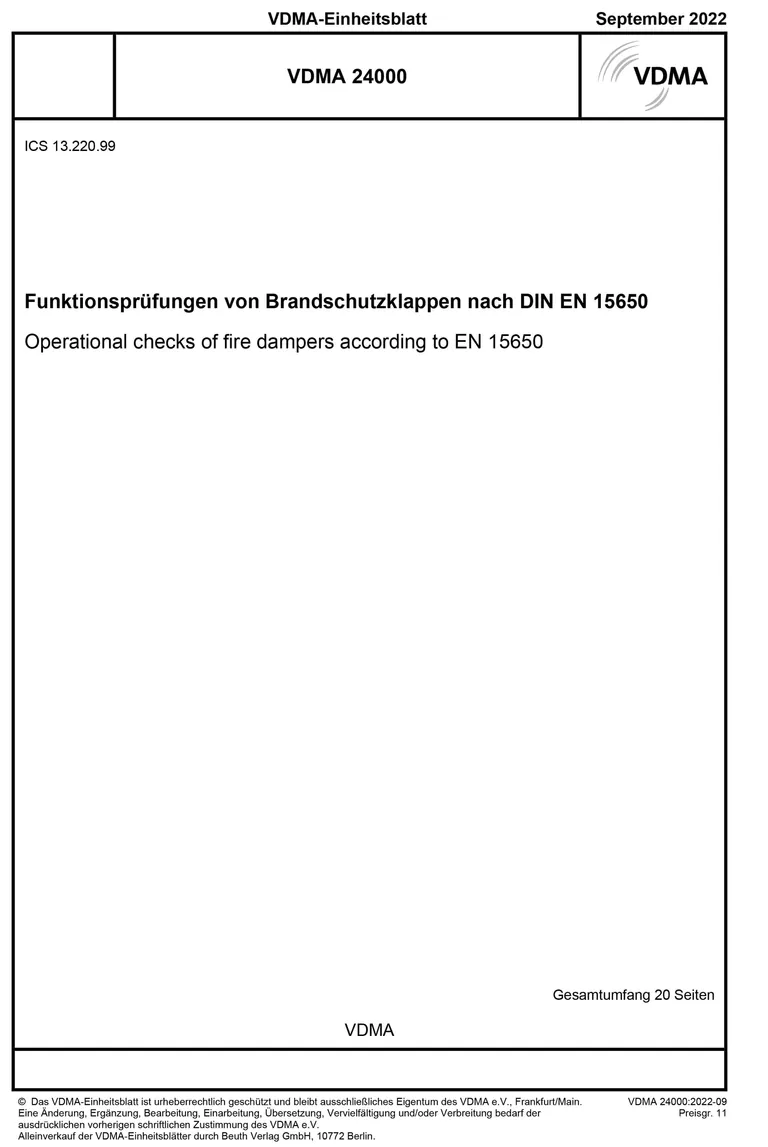 VDMA-Einheitsblatt September 2022

VDMA 24000

VDMA

ICS 13.220.99

Funktionsprüfungen von Brandschutzklappen nach DIN EN 15650

Operational checks of fire dampers according to EN 15650

Gesamtumfang 20 Seiten

VDMA

© Das VDMA-Einheitsblatt ist urheberrechtlich geschützt und bleibt ausschließliches Eigentum des VDMA e.V., Frankfurt/Main. Eine Änderung, Ergänzung, Bearbeitung, Einarbeitung, Übersetzung, Vervielfältigung und/oder Verbreitung bedarf der ausdrücklichen vorherigen schriftlichen Zustimmung des VDMA e.V.
Alleinverkauf der VDMA-Einheitsblätter durch Beuth Verlag GmbH, 10772 Berlin.

VDMA 24000:2022-09
Preisgr. 11